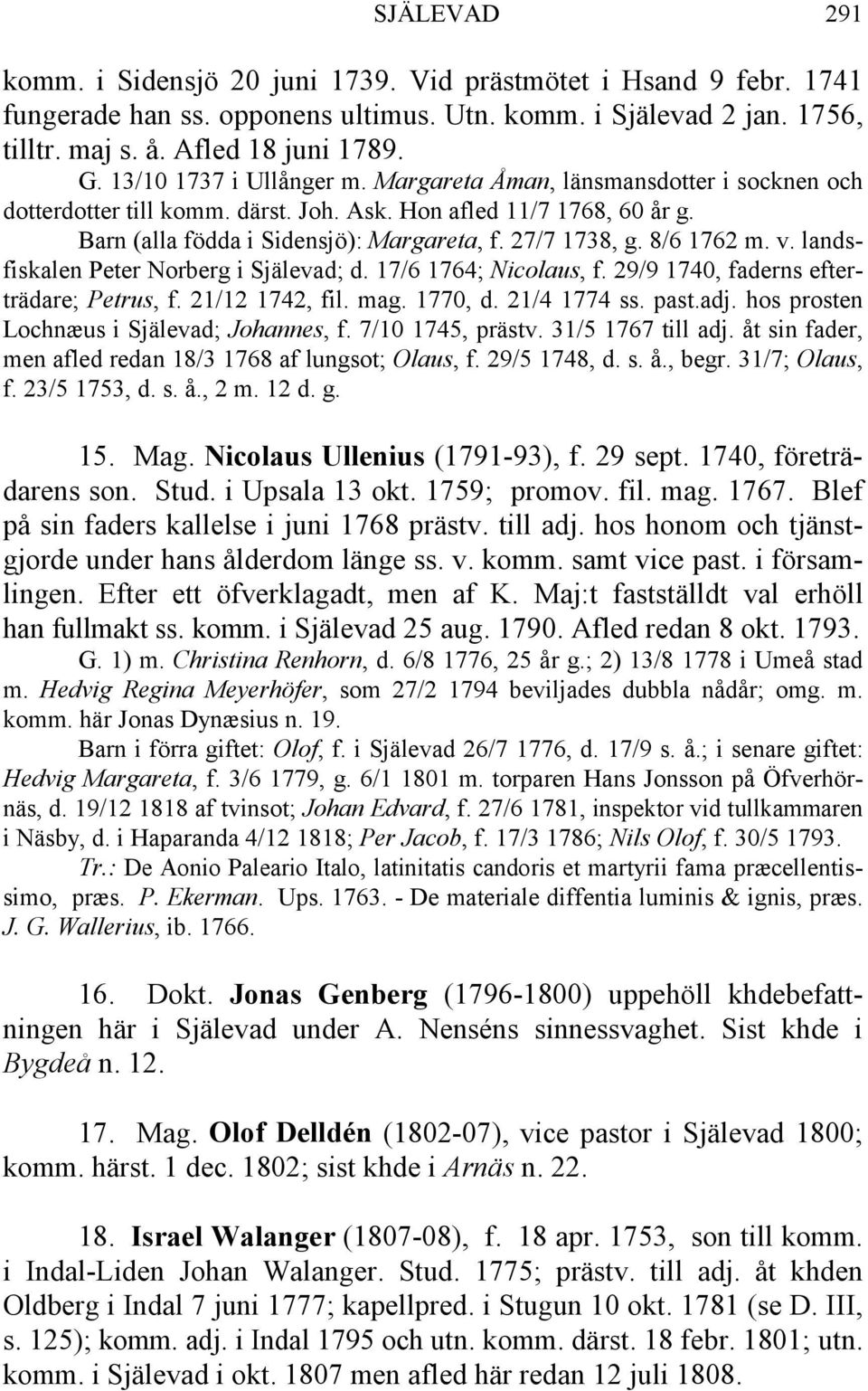 SJÄLEVAD 291

komm. i Sidensjö 20 juni 1739. Vid prästmötet i Hsand 9 febr. 1741 fungerade han ss. opponens ultimus. Utn. komm. i Själevad 2 jan. 1756, tilltr. maj s. å. Afled 18 juni 1789.

G. 13/10 1737 i Ullånger m. Margareta Åman, länsmansdotter i socknen och dotterdotter till komm. därst. Joh. Ask. Hon afled 11/7 1768, 60 år g.

Barn (alla födda i Sidensjö): Margareta, f. 27/7 1738, g. 8/6 1762 m. v. landsfiskalen Peter Norberg i Själevad; d. 17/6 1764; Nicolaus, f. 29/9 1740, faderns efterträdare; Petrus, f. 21/12 1742, fil. mag. 1770, d. 21/4 1774 ss. past.adj. hos prosten Lochnæus i Själevad; Johannes, f. 7/10 1745, prästv. 31/5 1767 till adj. åt sin fader, men afled redan 18/3 1768 af lungsot; Olaus, f. 29/5 1748, d. s. å., begr. 31/7; Olaus, f. 23/5 1753, d. s. å., 2 m. 12 d. g.

15. Mag. Nicolaus Ullenius (1791-93), f. 29 sept. 1740, företrädarens son. Stud. i Upsala 13 okt. 1759; promov. fil. mag. 1767. Blef på sin faders kallelse i juni 1768 prästv. till adj. hos honom och tjänstgjorde under hans ålderdom länge ss. v. komm. samt vice past. i församlingen. Efter ett öfverklagadt, men af K. Maj:t fastställdt val erhöll han fullmakt ss. komm. i Själevad 25 aug. 1790. Afled redan 8 okt. 1793.

G. 1) m. Christina Renhorn, d. 6/8 1776, 25 år g.; 2) 13/8 1778 i Umeå stad m. Hedvig Regina Meyerhöfer, som 27/2 1794 beviljades dubbla nådår; omg. m. komm. här Jonas Dynæsius n. 19.

Barn i förra giftet: Olof, f. i Själevad 26/7 1776, d. 17/9 s. å.; i senare giftet: Hedvig Margareta, f. 3/6 1779, g. 6/1 1801 m. torparen Hans Jonsson på Öfverhörnäs, d. 19/12 1818 af tvinsot; Johan Edvard, f. 27/6 1781, inspektor vid tullkammaren i Näsby, d. i Haparanda 4/12 1818; Per Jacob, f. 17/3 1786; Nils Olof, f. 30/5 1793.

Tr.: De Aonio Paleario Italo, latinitatis candoris et martyrii fama præcellentissimo, præs. P. Ekerman. Ups. 1763. - De materiale diffentia luminis & ignis, præs. J. G. Wallerius, ib. 1766.

16. Dokt. Jonas Genberg (1796-1800) uppehöll khdebefattningen här i Själevad under A. Nenséns sinnessvaghet. Sist khde i Bygdeå n. 12.

17. Mag. Olof Delldén (1802-07), vice pastor i Själevad 1800; komm. härst. 1 dec. 1802; sist khde i Arnäs n. 22.

18. Israel Walanger (1807-08), f. 18 apr. 1753, son till komm. i Indal-Liden Johan Walanger. Stud. 1775; prästv. till adj. åt Oldberg i Indal 7 juni 1777; kapellpred. i Stugun 10 okt. 1781 (se D. III, s. 125); komm. adj. i Indal 1795 och utn. komm. därst. 18 febr. 1801; utn. komm. i Själevad i okt. 1807 men afled här redan 12 juli 1808.